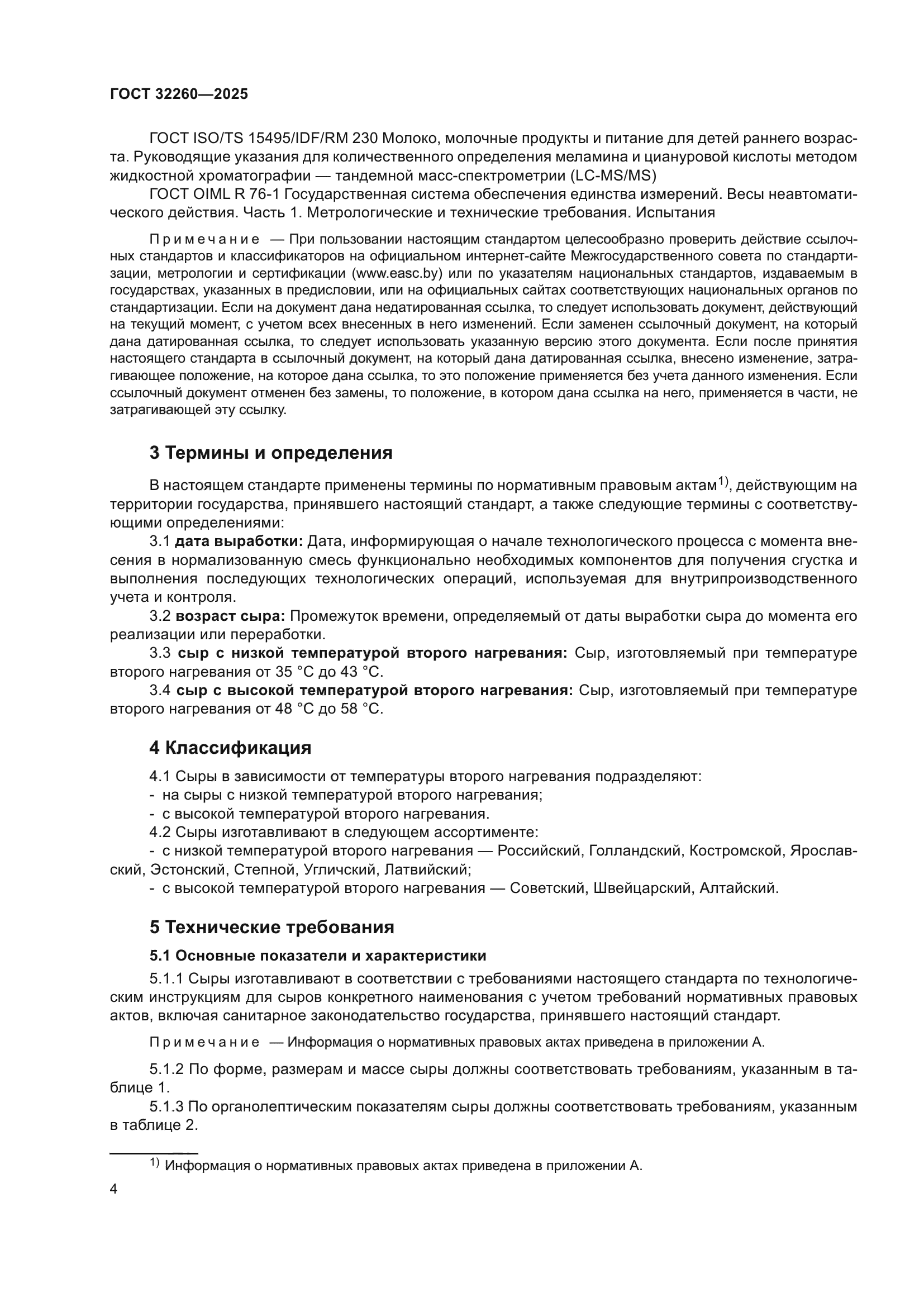 ГОСТ 32260—2025

ГОСТ ISO/TS 15495/IDF/RM 230 Молоко, молочные продукты и питание для детей раннего возраста. Руководящие указания для количественного определения меламина и циануровой кислоты методом жидкостной хроматографии — тандемной масс-спектрометрии (LC-MS/MS)

ГОСТ OIML R 76-1 Государственная система обеспечения единства измерений. Весы неавтоматического действия. Часть 1. Метрологические и технические требования. Испытания

Примечание — При пользовании настоящим стандартом целесообразно проверить действие ссылочных стандартов и классификаторов на официальном интернет-сайте Межгосударственного совета по стандартизации, метрологии и сертификации (www.easc.by) или по указателям национальных стандартов, издаваемым в государствах, указанных в предисловии, или на официальных сайтах соответствующих национальных органов по стандартизации. Если на документ дана недатированная ссылка, то следует использовать документ, действующий на текущий момент, с учетом всех внесенных в него изменений. Если заменен ссылочный документ, на который дана датированная ссылка, то следует использовать указанную версию этого документа. Если после принятия настоящего стандарта в ссылочный документ, на который дана датированная ссылка, внесено изменение, затрагивающее положение, на которое дана ссылка, то это положение применяется без учета данного изменения. Если ссылочный документ отменен без замены, то положение, в котором дана ссылка на него, применяется в части, не затрагивающей эту ссылку.

3 Термины и определения

В настоящем стандарте применены термины по нормативным правовым актам$^{1)}$, действующим на территории государства, принявшего настоящий стандарт, а также следующие термины с соответствующими определениями:

3.1 дата выработки: Дата, информирующая о начале технологического процесса с момента внесения в нормализованную смесь функционально необходимых компонентов для получения сгустка и выполнения последующих технологических операций, используемая для внутрипроизводственного учета и контроля.

3.2 возраст сыра: Промежуток времени, определяемый от даты выработки сыра до момента его реализации или переработки.

3.3 сыр с низкой температурой второго нагревания: Сыр, изготовляемый при температуре второго нагревания от 35 °С до 43 °С.

3.4 сыр с высокой температурой второго нагревания: Сыр, изготовляемый при температуре второго нагревания от 48 °С до 58 °С.

4 Классификация

4.1 Сыры в зависимости от температуры второго нагревания подразделяют:
- на сыры с низкой температурой второго нагревания;
- с высокой температурой второго нагревания.

4.2 Сыры изготавливают в следующем ассортименте:
- с низкой температурой второго нагревания — Российский, Голландский, Костромской, Ярославский, Эстонский, Степной, Угличский, Латвийский;
- с высокой температурой второго нагревания — Советский, Швейцарский, Алтайский.

5 Технические требования

5.1 Основные показатели и характеристики

5.1.1 Сыры изготавливают в соответствии с требованиями настоящего стандарта по технологическим инструкциям для сыров конкретного наименования с учетом требований нормативных правовых актов, включая санитарное законодательство государства, принявшего настоящий стандарт.

Примечание — Информация о нормативных правовых актах приведена в приложении А.

5.1.2 По форме, размерам и массе сыры должны соответствовать требованиям, указанным в таблице 1.

5.1.3 По органолептическим показателям сыры должны соответствовать требованиям, указанным в таблице 2.

$^{1)}$ Информация о нормативных правовых актах приведена в приложении А.

4